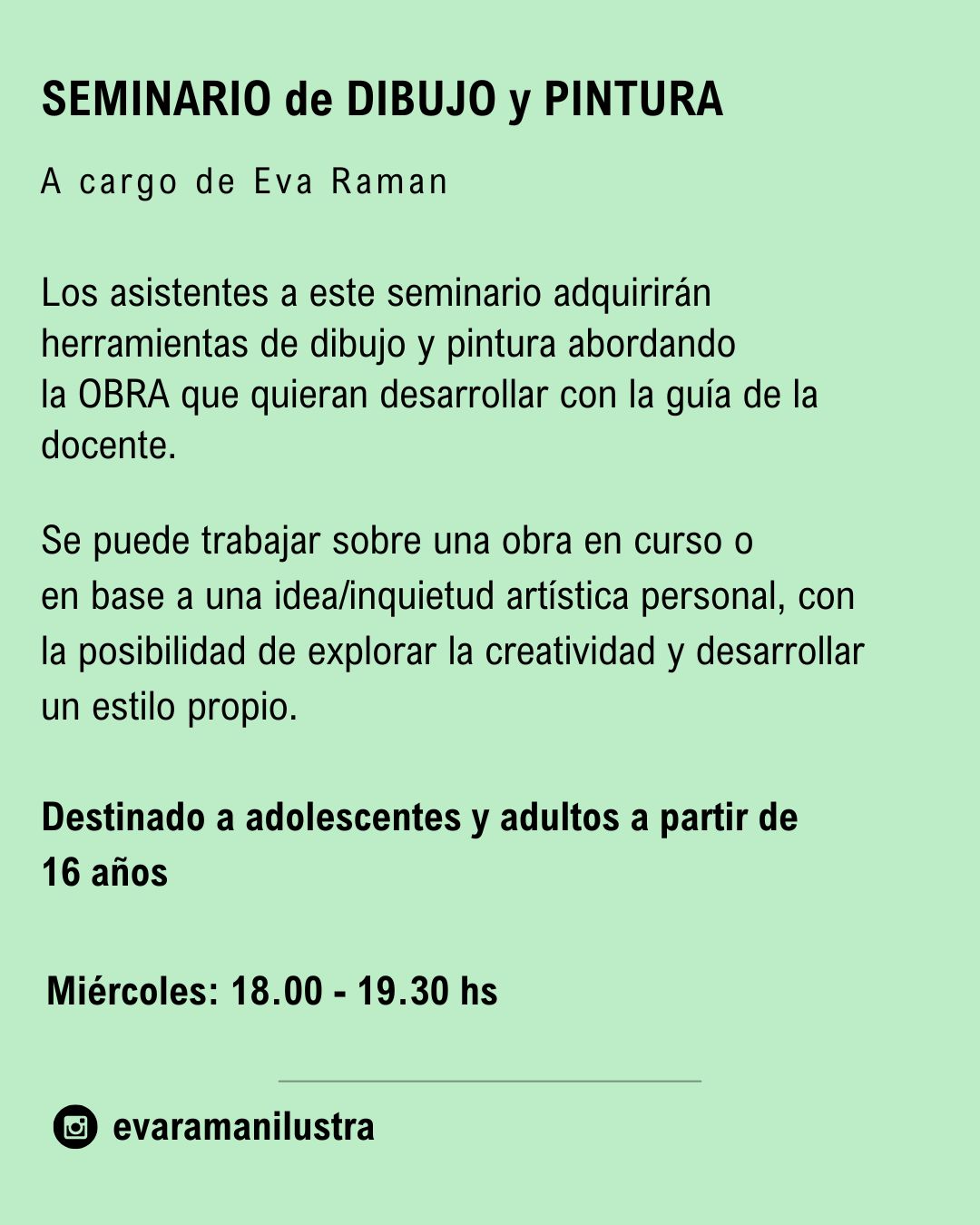 SEMINARIO de DIBUJO y PINTURA

A cargo de Eva Raman

Los asistentes a este seminario adquirirán herramientas de dibujo y pintura abordando la OBRA que quieran desarrollar con la guía de la docente.

Se puede trabajar sobre una obra en curso o en base a una idea/inquietud artística personal, con la posibilidad de explorar la creatividad y desarrollar un estilo propio.

Destinado a adolescentes y adultos a partir de 16 años

Miércoles: 18.00 - 19.30 hs

evaramanilustra